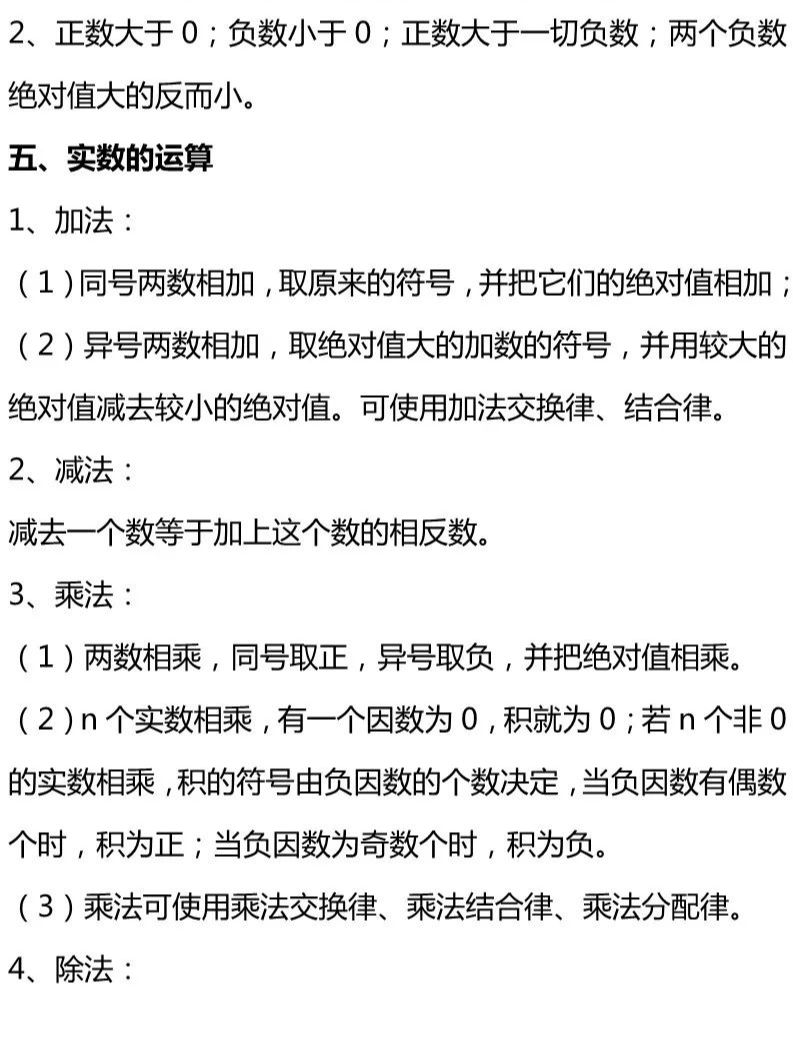 2、正数大于 0；负数小于 0；正数大于一切负数；两个负数绝对值大的反而小。

五、实数的运算

1、加法：

（1）同号两数相加，取原来的符号，并把它们的绝对值相加；

（2）异号两数相加，取绝对值大的加数的符号，并用较大的绝对值减去较小的绝对值。可使用加法交换律、结合律。

2、减法：

减去一个数等于加上这个数的相反数。

3、乘法：

（1）两数相乘，同号取正，异号取负，并把绝对值相乘。

（2）n 个实数相乘，有一个因数为 0，积就为 0；若 n 个非 0 的实数相乘，积的符号由负因数的个数决定，当负因数有偶数个时，积为正；当负因数为奇数个时，积为负。

（3）乘法可使用乘法交换律、乘法结合律、乘法分配律。

4、除法：